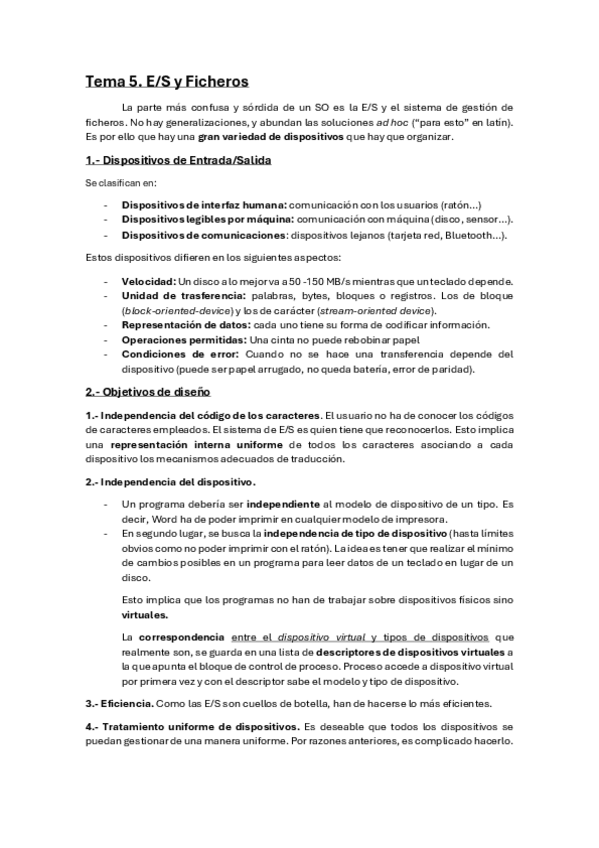 Tema 5. E/S y Ficheros

La parte más confusa y sórdida de un SO es la E/S y el sistema de gestión de ficheros. No hay generalizaciones, y abundan las soluciones ad hoc ("para esto" en latín). Es por ello que hay una gran variedad de dispositivos que hay que organizar.

1.- Dispositivos de Entrada/Salida

Se clasifican en:

- Dispositivos de interfaz humana: comunicación con los usuarios (ratón...)
- Dispositivos legibles por máquina: comunicación con máquina (disco, sensor...).
- Dispositivos de comunicaciones: dispositivos lejanos (tarjeta red, Bluetooth...).

Estos dispositivos difieren en los siguientes aspectos:

- Velocidad: Un disco a lo mejor va a 50 -150 MB/s mientras que un teclado depende.
- Unidad de trasferencia: palabras, bytes, bloques o registros. Los de bloque (block-oriented-device) y los de carácter (stream-oriented device).
- Representación de datos: cada uno tiene su forma de codificar información.
- Operaciones permitidas: Una cinta no puede rebobinar papel
- Condiciones de error: Cuando no se hace una transferencia depende del dispositivo (puede ser papel arrugado, no queda batería, error de paridad).

2.- Objetivos de diseño

1.- Independencia del código de los caracteres. El usuario no ha de conocer los códigos de caracteres empleados. El sistema de E/S es quien tiene que reconocerlos. Esto implica una representación interna uniforme de todos los caracteres asociando a cada dispositivo los mecanismos adecuados de traducción.

2.- Independencia del dispositivo.

- Un programa debería ser independiente al modelo de dispositivo de un tipo. Es decir, Word ha de poder imprimir en cualquier modelo de impresora.
- En segundo lugar, se busca la independencia de tipo de dispositivo (hasta límites obvios como no poder imprimir con el ratón). La idea es tener que realizar el mínimo de cambios posibles en un programa para leer datos de un teclado en lugar de un disco.

Esto implica que los programas no han de trabajar sobre dispositivos físicos sino virtuales.

La correspondencia entre el dispositivo virtual y tipos de dispositivos que realmente son, se guarda en una lista de descriptores de dispositivos virtuales a la que apunta el bloque de control de proceso. Proceso accede a dispositivo virtual por primera vez y con el descriptor sabe el modelo y tipo de dispositivo.

3.- Eficiencia. Como las E/S son cuellos de botella, han de hacerse lo más eficientes.

4.- Tratamiento uniforme de dispositivos. Es deseable que todos los dispositivos se puedan gestionar de una manera uniforme. Por razones anteriores, es complicado hacerlo.